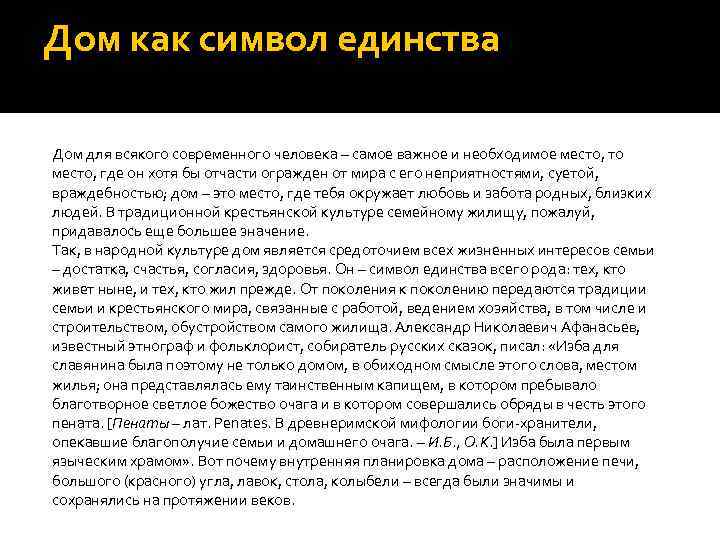 Дом как символ единства

Дом для всякого современного человека – самое важное и необходимое место, то место, где он хотя бы отчасти огражден от мира с его неприятностями, суетой, враждебностью; дом – это место, где тебя окружает любовь и забота родных, близких людей. В традиционной крестьянской культуре семейному жилищу, пожалуй, придавалось еще большее значение.
Так, в народной культуре дом является средоточием всех жизненных интересов семьи – достатка, счастья, согласия, здоровья. Он – символ единства всего рода: тех, кто живет ныне, и тех, кто жил прежде. От поколения к поколению передаются традиции семьи и крестьянского мира, связанные с работой, ведением хозяйства, в том числе и строительством, обустройством самого жилища. Александр Николаевич Афанасьев, известный этнограф и фольклорист, собиратель русских сказок, писал: «Изба для славянина была поэтому не только домом, в обиходном смысле этого слова, местом жилья; она представлялась ему таинственным капищем, в котором пребывало благотворное светлое божество очага и в котором совершались обряды в честь этого пената. [Пенаты – лат. Penates. В древнеримской мифологии боги-хранители, опекавшие благополучие семьи и домашнего очага. – И.Б., О.К.] Изба была первым языческим храмом». Вот почему внутренняя планировка дома – расположение печи, большого (красного) угла, лавок, стола, колыбели – всегда были значимы и сохранялись на протяжении веков.